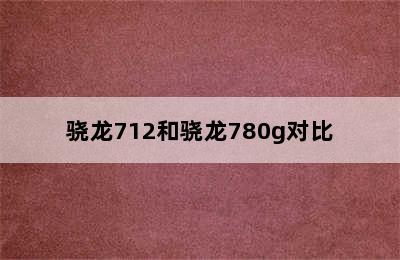 骁龙712和骁龙780g对比